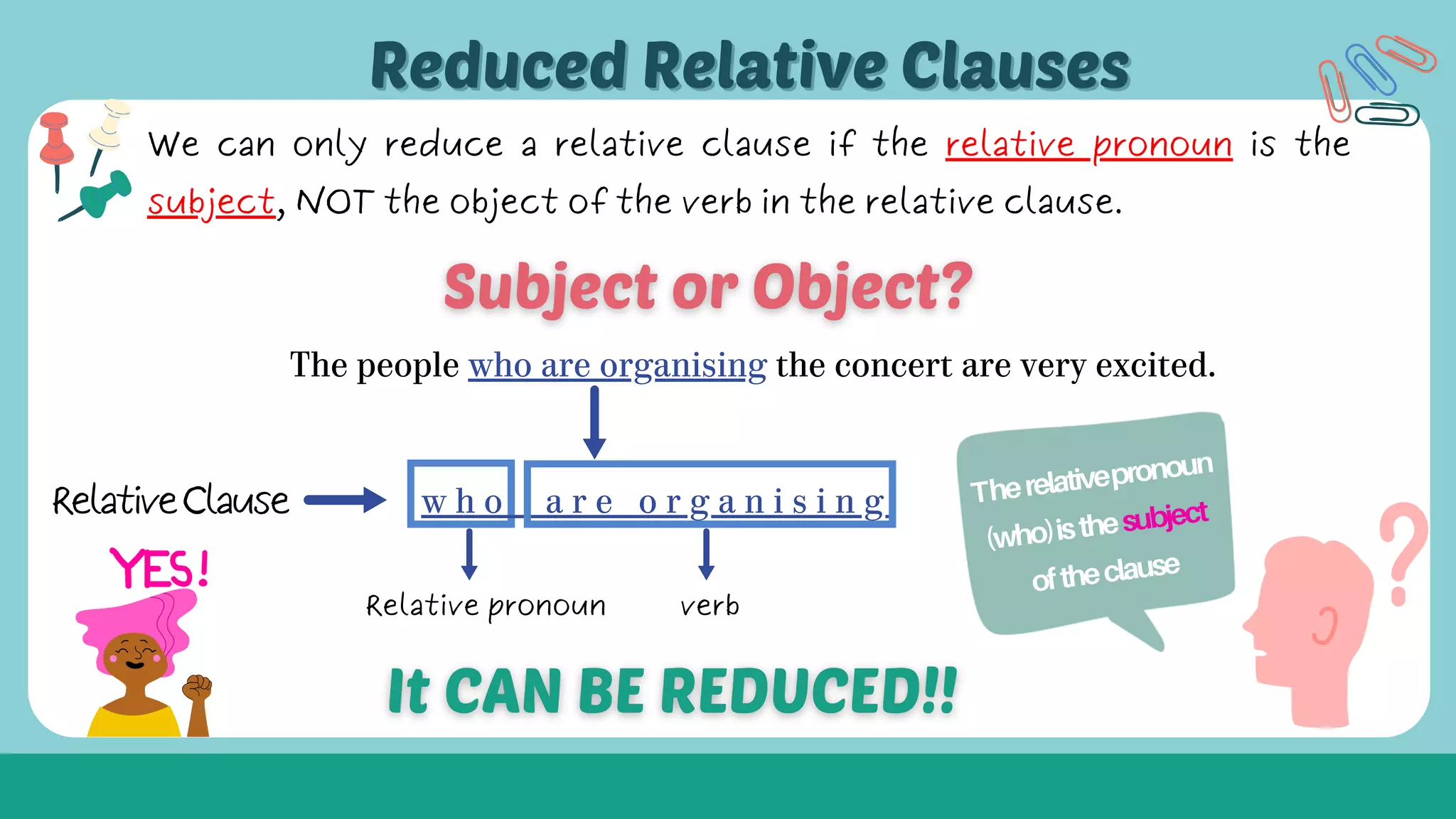 Reduced Relative Clauses

We can only reduce a relative clause if the relative pronoun is the subject, NOT the object of the verb in the relative clause.

Subject or Object?

The people who are organising the concert are very excited.

Relative Clause who are organising

Relative pronoun verb

The relative pronoun (who) is the subject of the clause

YES!

It CAN BE REDUCED!!